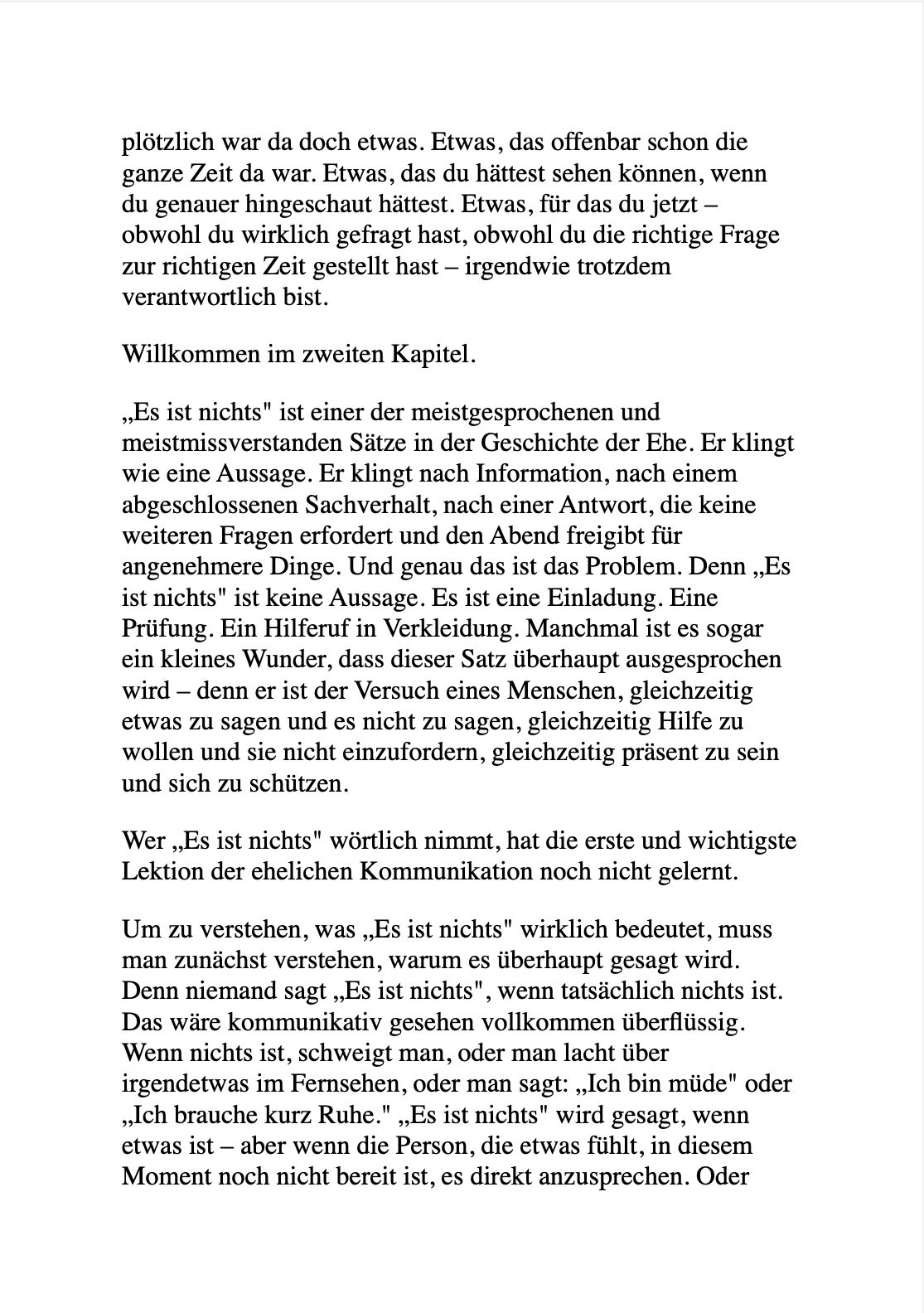 plötzlich war da doch etwas. Etwas, das offenbar schon die ganze Zeit da war. Etwas, das du hättest sehen können, wenn du genauer hingeschaut hättest. Etwas, für das du jetzt – obwohl du wirklich gefragt hast, obwohl du die richtige Frage zur richtigen Zeit gestellt hast – irgendwie trotzdem verantwortlich bist.

Willkommen im zweiten Kapitel.

„Es ist nichts" ist einer der meistgesprochenen und meistmissverstanden Sätze in der Geschichte der Ehe. Er klingt wie eine Aussage. Er klingt nach Information, nach einem abgeschlossenen Sachverhalt, nach einer Antwort, die keine weiteren Fragen erfordert und den Abend freigibt für angenehmere Dinge. Und genau das ist das Problem. Denn „Es ist nichts" ist keine Aussage. Es ist eine Einladung. Eine Prüfung. Ein Hilferuf in Verkleidung. Manchmal ist es sogar ein kleines Wunder, dass dieser Satz überhaupt ausgesprochen wird – denn er ist der Versuch eines Menschen, gleichzeitig etwas zu sagen und es nicht zu sagen, gleichzeitig Hilfe zu wollen und sie nicht einzufordern, gleichzeitig präsent zu sein und sich zu schützen.

Wer „Es ist nichts" wörtlich nimmt, hat die erste und wichtigste Lektion der ehelichen Kommunikation noch nicht gelernt.

Um zu verstehen, was „Es ist nichts" wirklich bedeutet, muss man zunächst verstehen, warum es überhaupt gesagt wird. Denn niemand sagt „Es ist nichts", wenn tatsächlich nichts ist. Das wäre kommunikativ gesehen vollkommen überflüssig. Wenn nichts ist, schweigt man, oder man lacht über irgendetwas im Fernsehen, oder man sagt: „Ich bin müde" oder „Ich brauche kurz Ruhe." „Es ist nichts" wird gesagt, wenn etwas ist – aber wenn die Person, die etwas fühlt, in diesem Moment noch nicht bereit ist, es direkt anzusprechen. Oder